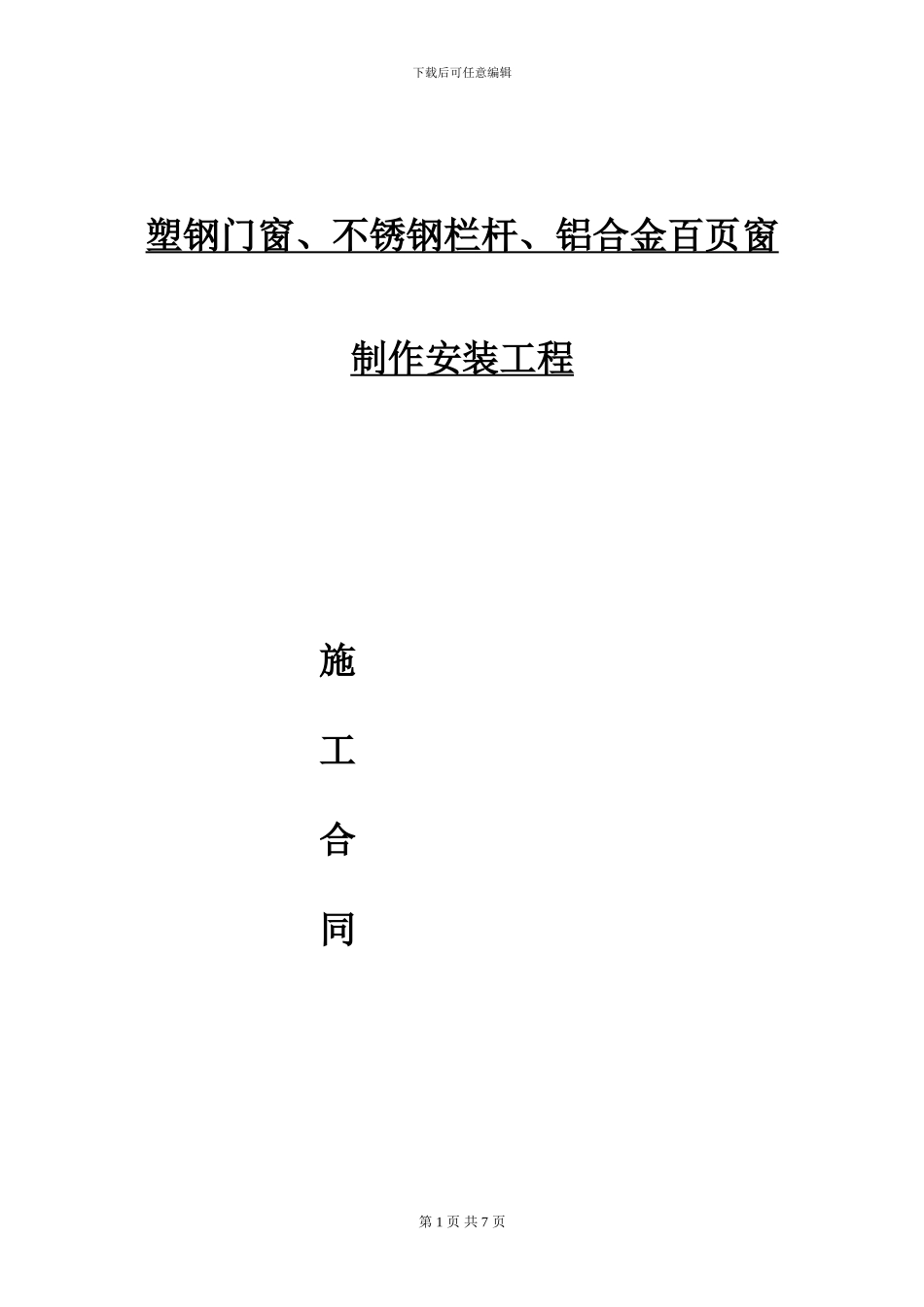 下载后可任意编辑

塑钢门窗、不锈钢栏杆、铝合金百页窗

制作安装工程

施

工

合

同

第 1 页 共 7 页